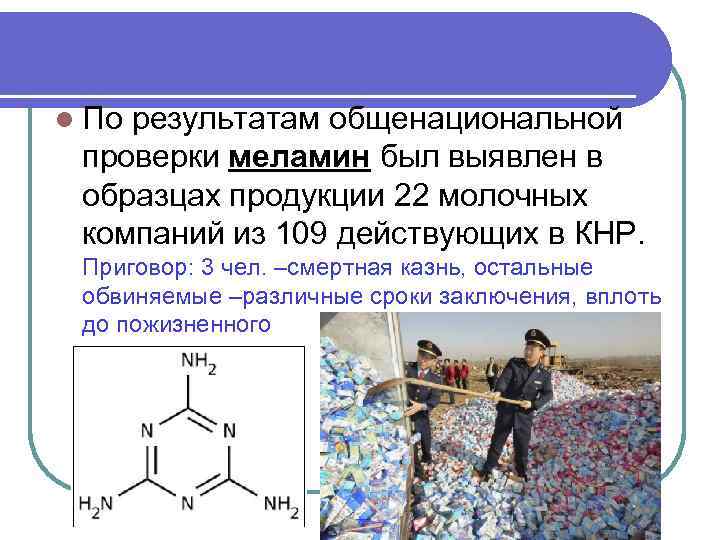 • По результатам общенациональной проверки меламин был выявлен в образцах продукции 22 молочных компаний из 109 действующих в КНР.

Приговор: 3 чел. –смертная казнь, остальные обвиняемые –различные сроки заключения, вплоть до пожизненного

$NH_2$
N
N
N
$H_2N$
$NH_2$